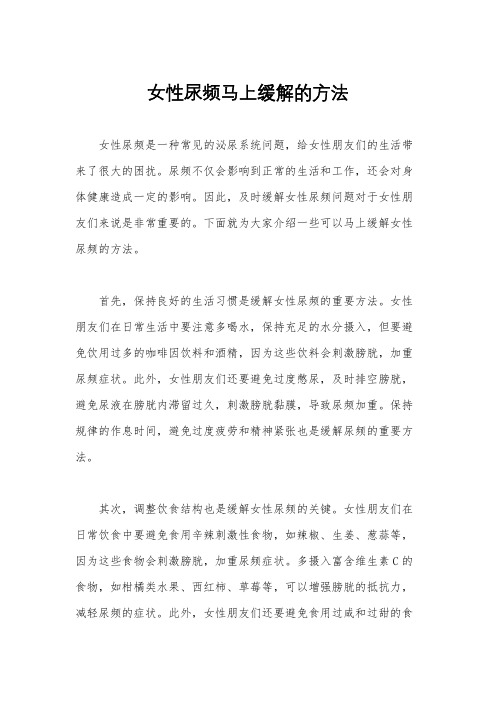 女性尿频马上缓解的方法

女性尿频是一种常见的泌尿系统问题，给女性朋友们的生活带来了很大的困扰。尿频不仅会影响到正常的生活和工作，还会对身体健康造成一定的影响。因此，及时缓解女性尿频问题对于女性朋友们来说是非常重要的。下面就为大家介绍一些可以马上缓解女性尿频的方法。

首先，保持良好的生活习惯是缓解女性尿频的重要方法。女性朋友们在日常生活中要注意多喝水，保持充足的水分摄入，但要避免饮用过多的咖啡因饮料和酒精，因为这些饮料会刺激膀胱，加重尿频症状。此外，女性朋友们还要避免过度憋尿，及时排空膀胱，避免尿液在膀胱内滞留过久，刺激膀胱黏膜，导致尿频加重。保持规律的作息时间，避免过度疲劳和精神紧张也是缓解尿频的重要方法。

其次，调整饮食结构也是缓解女性尿频的关键。女性朋友们在日常饮食中要避免食用辛辣刺激性食物，如辣椒、生姜、葱蒜等，因为这些食物会刺激膀胱，加重尿频症状。多摄入富含维生素C的食物，如柑橘类水果、西红柿、草莓等，可以增强膀胱的抵抗力，减轻尿频的症状。此外，女性朋友们还要避免食用过咸和过甜的食